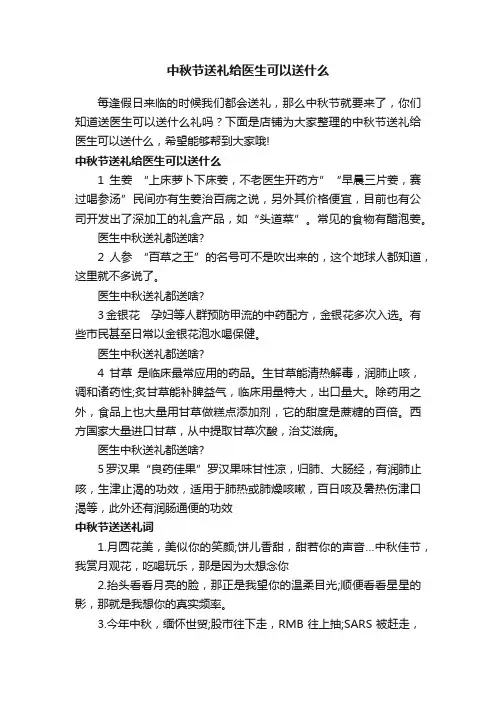 中秋节送礼给医生可以送什么

每逢假日来临的时候我们都会送礼，那么中秋节就要来了，你们知道送医生可以送什么礼吗？下面是店铺为大家整理的中秋节送礼给医生可以送什么，希望能够帮到大家哦!

中秋节送礼给医生可以送什么

1 生姜 “上床萝卜下床姜，不老医生开药方” “早晨三片姜，赛过喝参汤”民间亦有生姜治百病之说，另外其价格便宜，目前也有公司开发出了深加工的礼盒产品，如“头道菜”。常见的食物有醋泡姜。

医生中秋送礼都送啥?

2 人参 “百草之王”的名号可不是吹出来的，这个地球人都知道，这里就不多说了。

医生中秋送礼都送啥?

3 金银花 孕妇等人群预防甲流的中药配方，金银花多次入选。有些市民甚至日常以金银花泡水喝保健。

医生中秋送礼都送啥?

4 甘草 是临床最常应用的药品。生甘草能清热解毒，润肺止咳，调和诸药性;炙甘草能补脾益气，临床用量特大，出口量大。除药用之外，食品上也大量用甘草做糕点添加剂，它的甜度是蔗糖的百倍。西方国家大量进口甘草，从中提取甘草次酸，治艾滋病。

医生中秋送礼都送啥?

5 罗汉果 “良药佳果”罗汉果味甘性凉，归肺、大肠经，有润肺止咳，生津止渴的功效，适用于肺热或肺燥咳嗽，百日咳及暑热伤津口渴等，此外还有润肠通便的功效

中秋节送送礼词

1.月圆花美，美似你的笑颜;饼儿香甜，甜若你的声音...中秋佳节，我赏月观花，吃喝玩乐，那是因为太想念你

2.抬头看看月亮的脸，那正是我望你的温柔目光;顺便看看星星的影，那就是我想你的真实频率。

3.今年中秋，缅怀世贸;股市往下走，RMB 往上抽;SARS 被赶走，